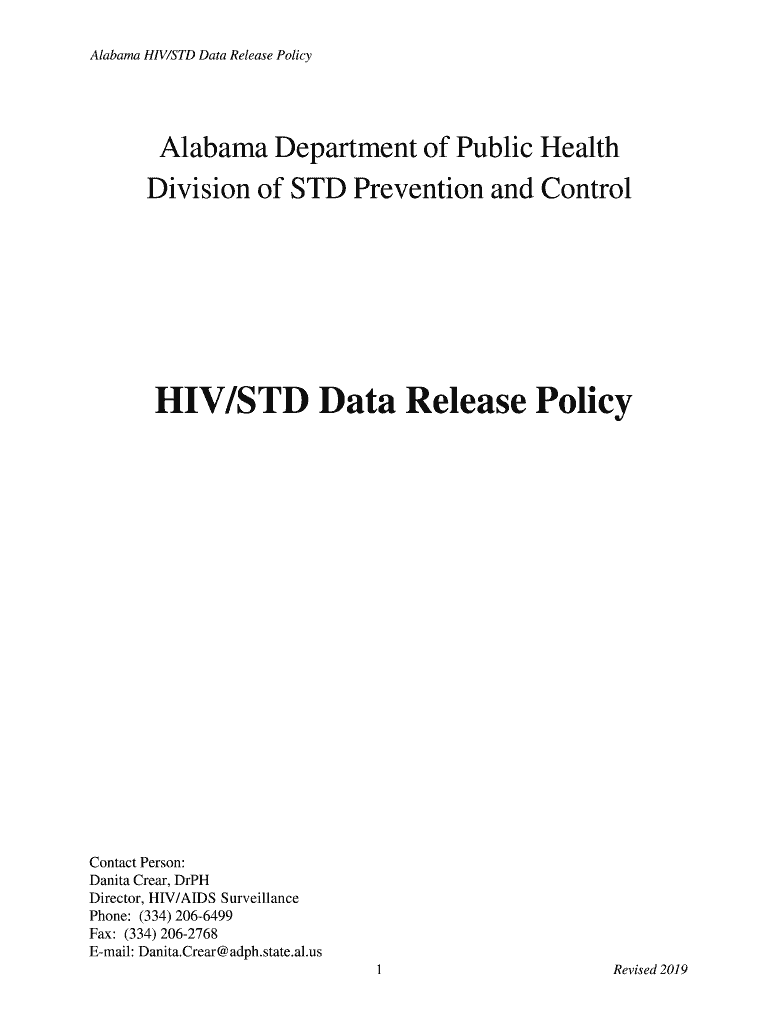 Alabama HIV/STD Data Release Policy

Alabama Department of Public Health
Division of STD Prevention and Control

HIV/STD Data Release Policy

Contact Person:
Danita Crear, DrPH
Director, HIV/AIDS Surveillance
Phone: (334) 206-6499
Fax: (334) 206-2768
E-mail: Danita.Crear@adph.state.al.us

1

Revised 2019